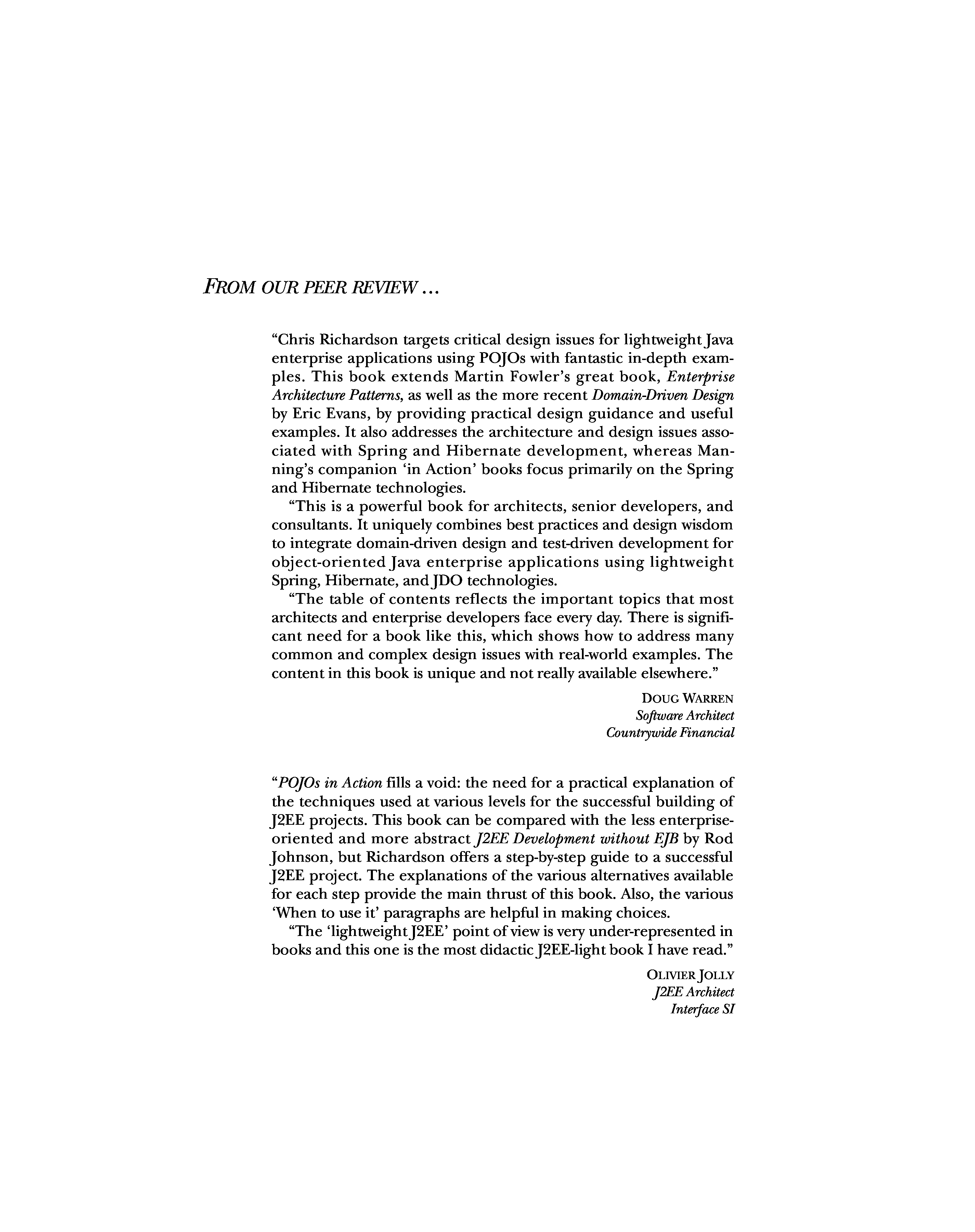 FROM OUR PEER REVIEW ...

"Chris Richardson targets critical design issues for lightweight Java enterprise applications using POJOs with fantastic in-depth examples. This book extends Martin Fowler's great book, Enterprise Architecture Patterns, as well as the more recent Domain-Driven Design by Eric Evans, by providing practical design guidance and useful examples. It also addresses the architecture and design issues associated with Spring and Hibernate development, whereas Manning's companion 'in Action' books focus primarily on the Spring and Hibernate technologies.

"This is a powerful book for architects, senior developers, and consultants. It uniquely combines best practices and design wisdom to integrate domain-driven design and test-driven development for object-oriented Java enterprise applications using lightweight Spring, Hibernate, and JDO technologies.

"The table of contents reflects the important topics that most architects and enterprise developers face every day. There is significant need for a book like this, which shows how to address many common and complex design issues with real-world examples. The content in this book is unique and not really available elsewhere."

DOUG WARREN
Software Architect
Countrywide Financial

"POJOs in Action fills a void: the need for a practical explanation of the techniques used at various levels for the successful building of J2EE projects. This book can be compared with the less enterprise-oriented and more abstract J2EE Development without EJB by Rod Johnson, but Richardson offers a step-by-step guide to a successful J2EE project. The explanations of the various alternatives available for each step provide the main thrust of this book. Also, the various 'When to use it' paragraphs are helpful in making choices.

"The 'lightweight J2EE' point of view is very under-represented in books and this one is the most didactic J2EE-light book I have read."

OLIVIER JOLLY
J2EE Architect
Interface SI